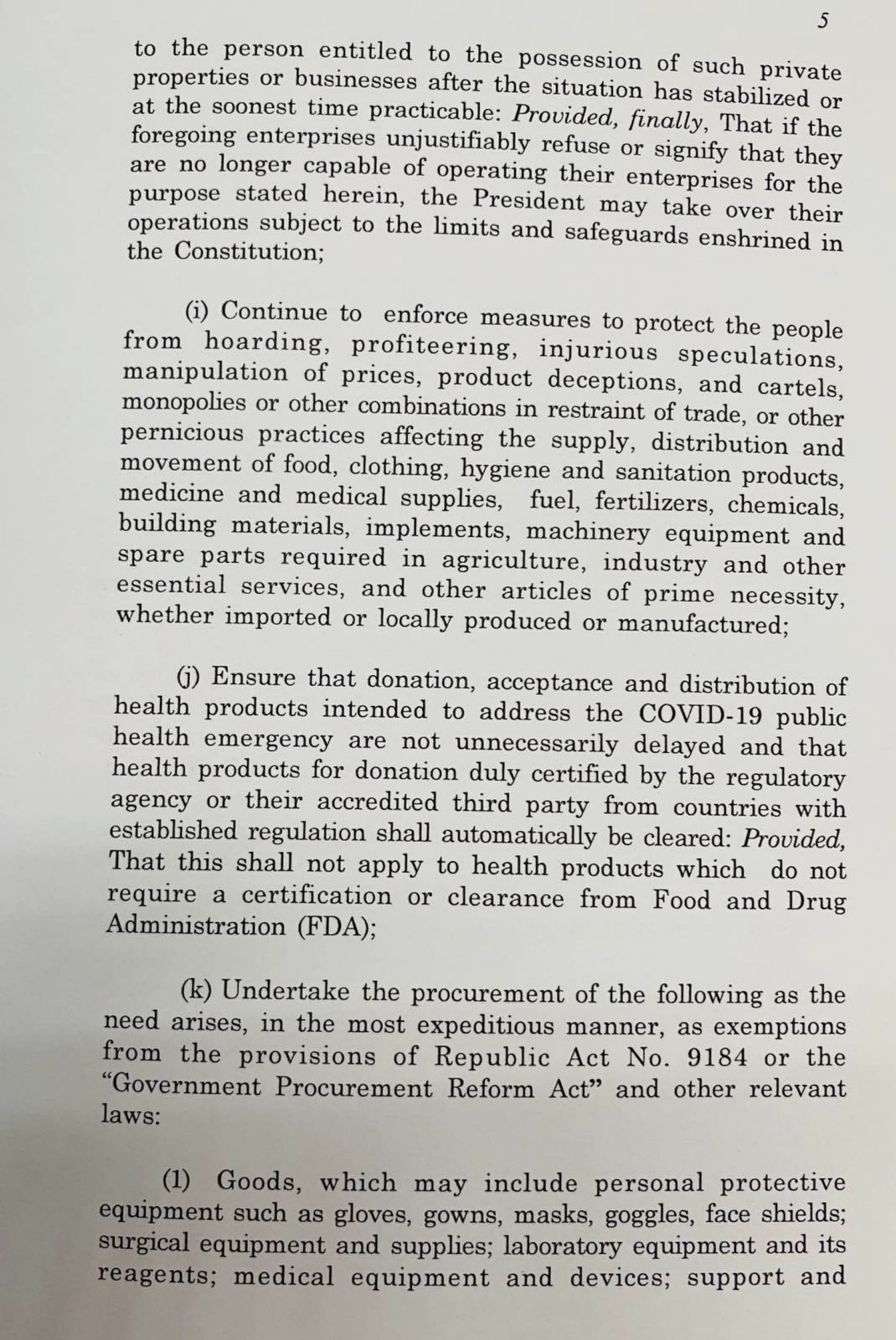 5

to the person entitled to the possession of such private properties or businesses after the situation has stabilized or at the soonest time practicable: Provided, finally, That if the foregoing enterprises unjustifiably refuse or signify that they are no longer capable of operating their enterprises for the purpose stated herein, the President may take over their operations subject to the limits and safeguards enshrined in the Constitution;

(i) Continue to enforce measures to protect the people from hoarding, profiteering, injurious speculations, manipulation of prices, product deceptions, and cartels, monopolies or other combinations in restraint of trade, or other pernicious practices affecting the supply, distribution and movement of food, clothing, hygiene and sanitation products, medicine and medical supplies, fuel, fertilizers, chemicals, building materials, implements, machinery equipment and spare parts required in agriculture, industry and other essential services, and other articles of prime necessity, whether imported or locally produced or manufactured;

(j) Ensure that donation, acceptance and distribution of health products intended to address the COVID-19 public health emergency are not unnecessarily delayed and that health products for donation duly certified by the regulatory agency or their accredited third party from countries with established regulation shall automatically be cleared: Provided, That this shall not apply to health products which do not require a certification or clearance from Food and Drug Administration (FDA);

(k) Undertake the procurement of the following as the need arises, in the most expeditious manner, as exemptions from the provisions of Republic Act No. 9184 or the "Government Procurement Reform Act" and other relevant laws:

(1) Goods, which may include personal protective equipment such as gloves, gowns, masks, goggles, face shields; surgical equipment and supplies; laboratory equipment and its reagents; medical equipment and devices; support and